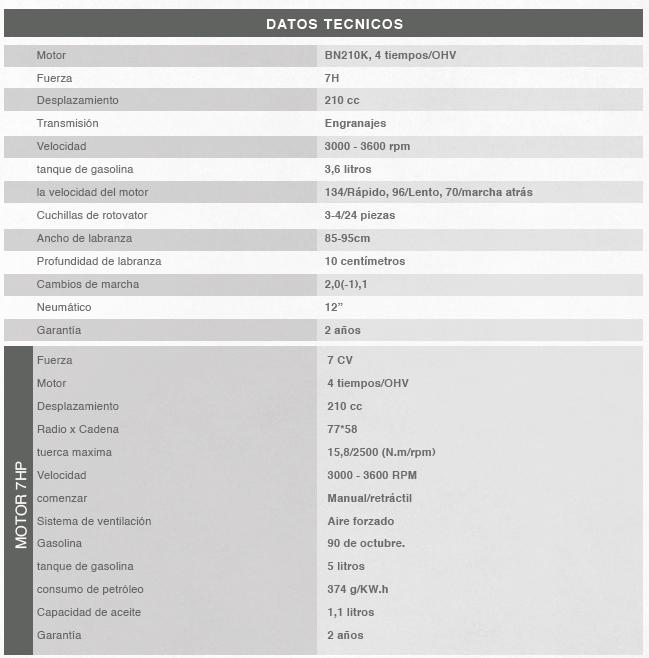 DATOS TECNICOS

| Motor | BN210K, 4 tiempos/OHV |
|---|---|
| Fuerza | 7H |
| Desplazamiento | 210 cc |
| Transmisión | Engranajes |
| Velocidad | 3000 - 3600 rpm |
| tanque de gasolina | 3,6 litros |
| la velocidad del motor | 134/Rápido, 96/Lento, 70/marcha atrás |
| Cuchillas de rotovator | 3-4/24 piezas |
| Ancho de labranza | 85-95cm |
| Profundidad de labranza | 10 centímetros |
| Cambios de marcha | 2,0(-1),1 |
| Neumático | 12” |
| Garantía | 2 años |

MOTOR 7HP

| Fuerza | 7 CV |
|---|---|
| Motor | 4 tiempos/OHV |
| Desplazamiento | 210 cc |
| Radio x Cadena | 77*58 |
| tuerca maxima | 15,8/2500 (N.m/rpm) |
| Velocidad | 3000 - 3600 RPM |
| comenzar | Manual/retráctil |
| Sistema de ventilación | Aire forzado |
| Gasolina | 90 de octubre. |
| tanque de gasolina | 5 litros |
| consumo de petróleo | 374 g/KW.h |
| Capacidad de aceite | 1,1 litros |
| Garantía | 2 años |